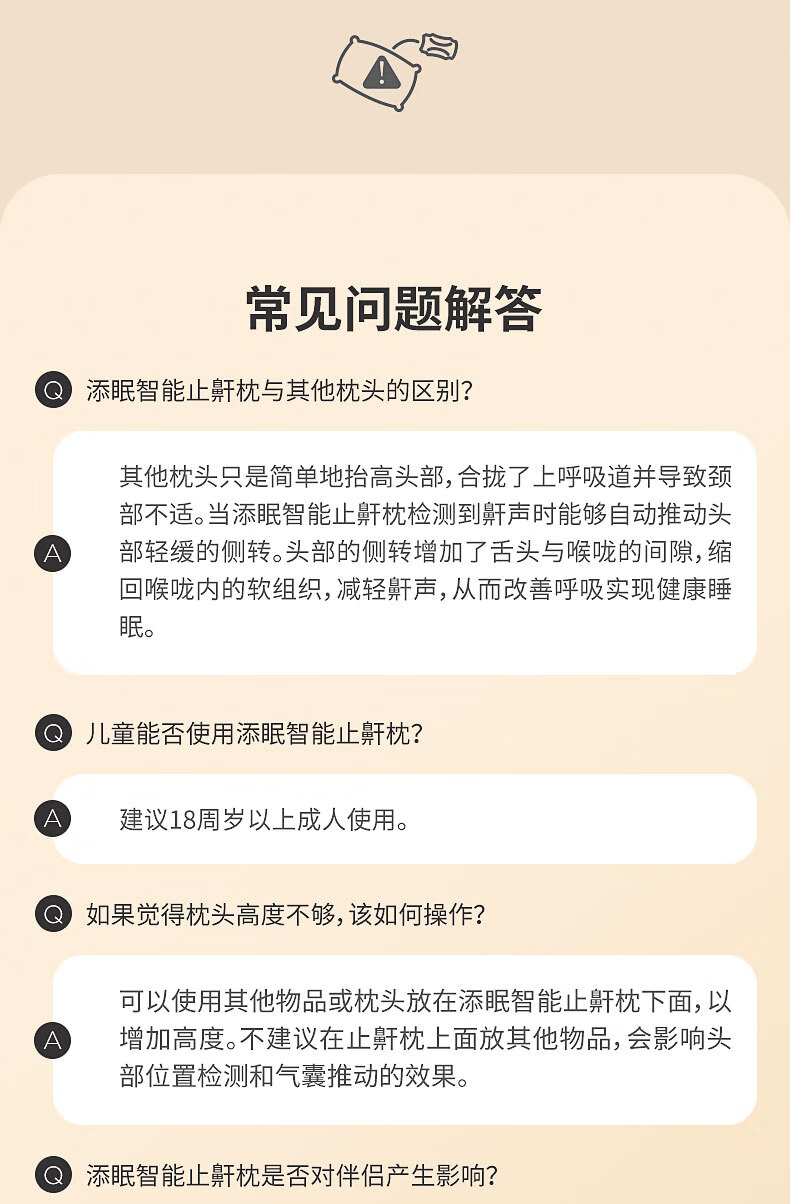 常见问题解答

Q 添眠智能止鼾枕与其他枕头的区别？

A 其他枕头只是简单地抬高头部，合拢了上呼吸道并导致颈部不适。当添眠智能止鼾枕检测到鼾声时能够自动推动头部轻缓的侧转。头部的侧转增加了舌头与喉咙的间隙，缩回喉咙内的软组织，减轻鼾声，从而改善呼吸实现健康睡眠。

Q 儿童能否使用添眠智能止鼾枕？

A 建议18周岁以上成人使用。

Q 如果觉得枕头高度不够，该如何操作？

A 可以使用其他物品或枕头放在添眠智能止鼾枕下面，以增加高度。不建议在止鼾枕上面放其他物品，会影响头部位置检测和气囊推动的效果。

Q 添眠智能止鼾枕是否对伴侣产生影响？